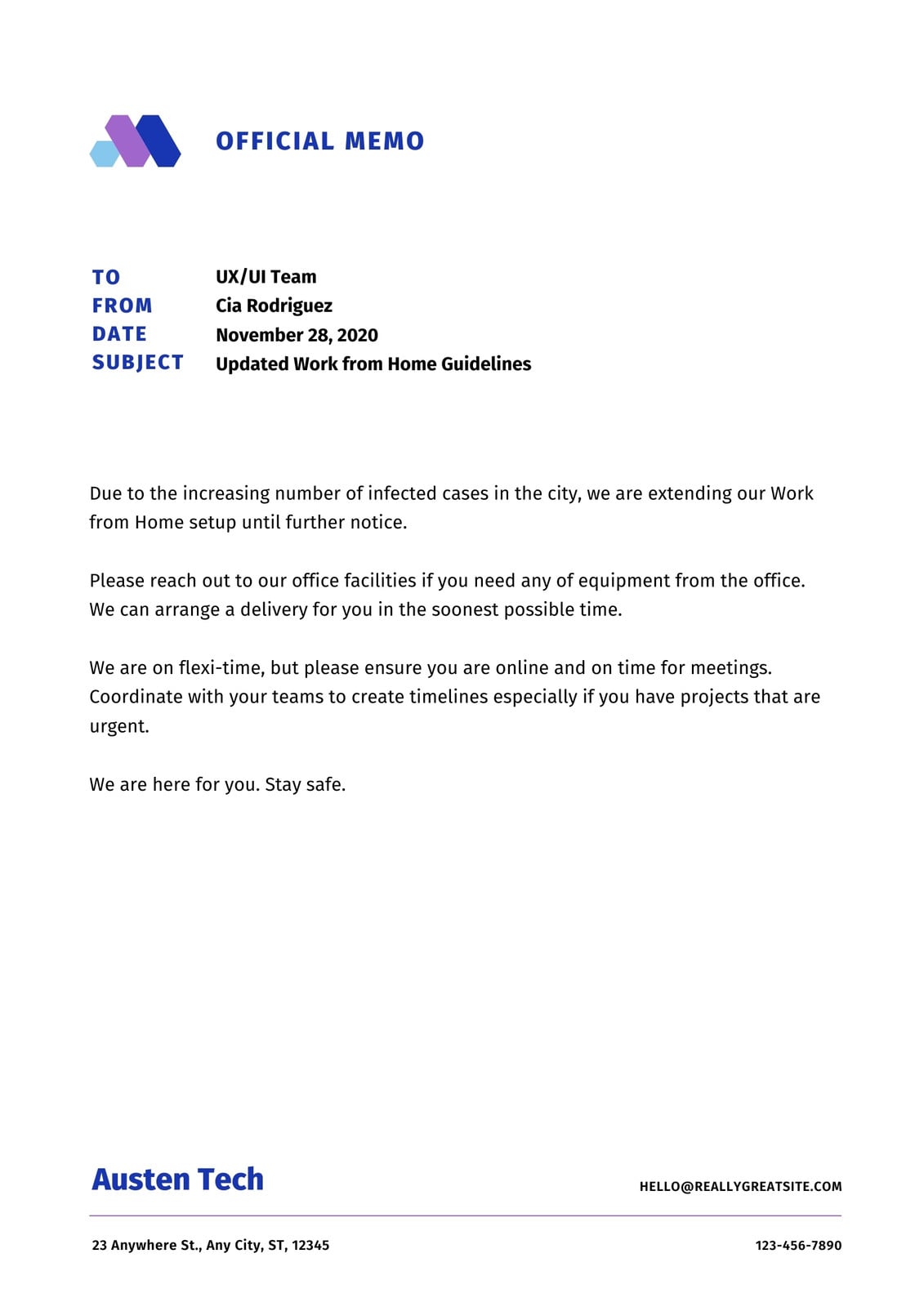 OFFICIAL MEMO

TO UX/UI Team
FROM Cia Rodriguez
DATE November 28, 2020
SUBJECT Updated Work from Home Guidelines

Due to the increasing number of infected cases in the city, we are extending our Work from Home setup until further notice.

Please reach out to our office facilities if you need any of equipment from the office. We can arrange a delivery for you in the soonest possible time.

We are on flexi-time, but please ensure you are online and on time for meetings. Coordinate with your teams to create timelines especially if you have projects that are urgent.

We are here for you. Stay safe.

Austen Tech

HELLO@REALLYGREATSITE.COM

23 Anywhere St., Any City, ST, 12345

123-456-7890